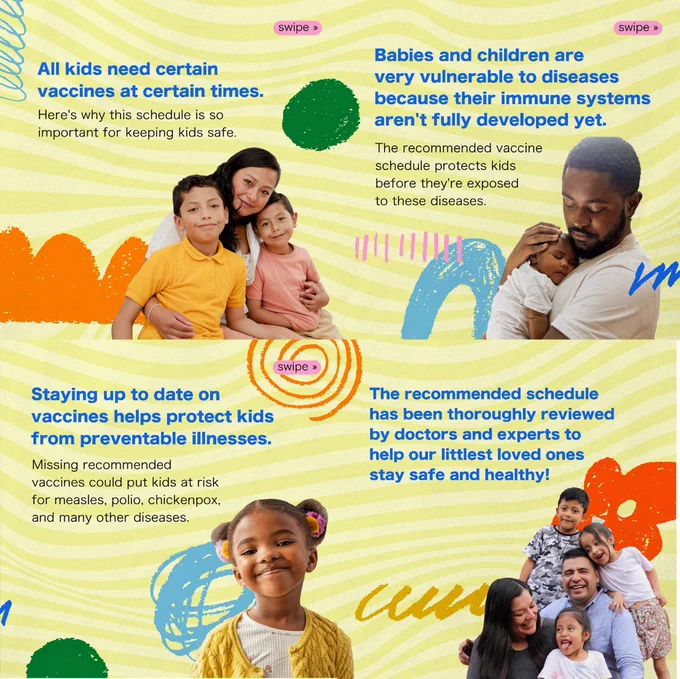 swipe »

All kids need certain vaccines at certain times.

Here's why this schedule is so important for keeping kids safe.

swipe »

Babies and children are very vulnerable to diseases because their immune systems aren't fully developed yet.

The recommended vaccine schedule protects kids before they're exposed to these diseases.

swipe »

Staying up to date on vaccines helps protect kids from preventable illnesses.

Missing recommended vaccines could put kids at risk for measles, polio, chickenpox, and many other diseases.

The recommended schedule has been thoroughly reviewed by doctors and experts to help our littlest loved ones stay safe and healthy!